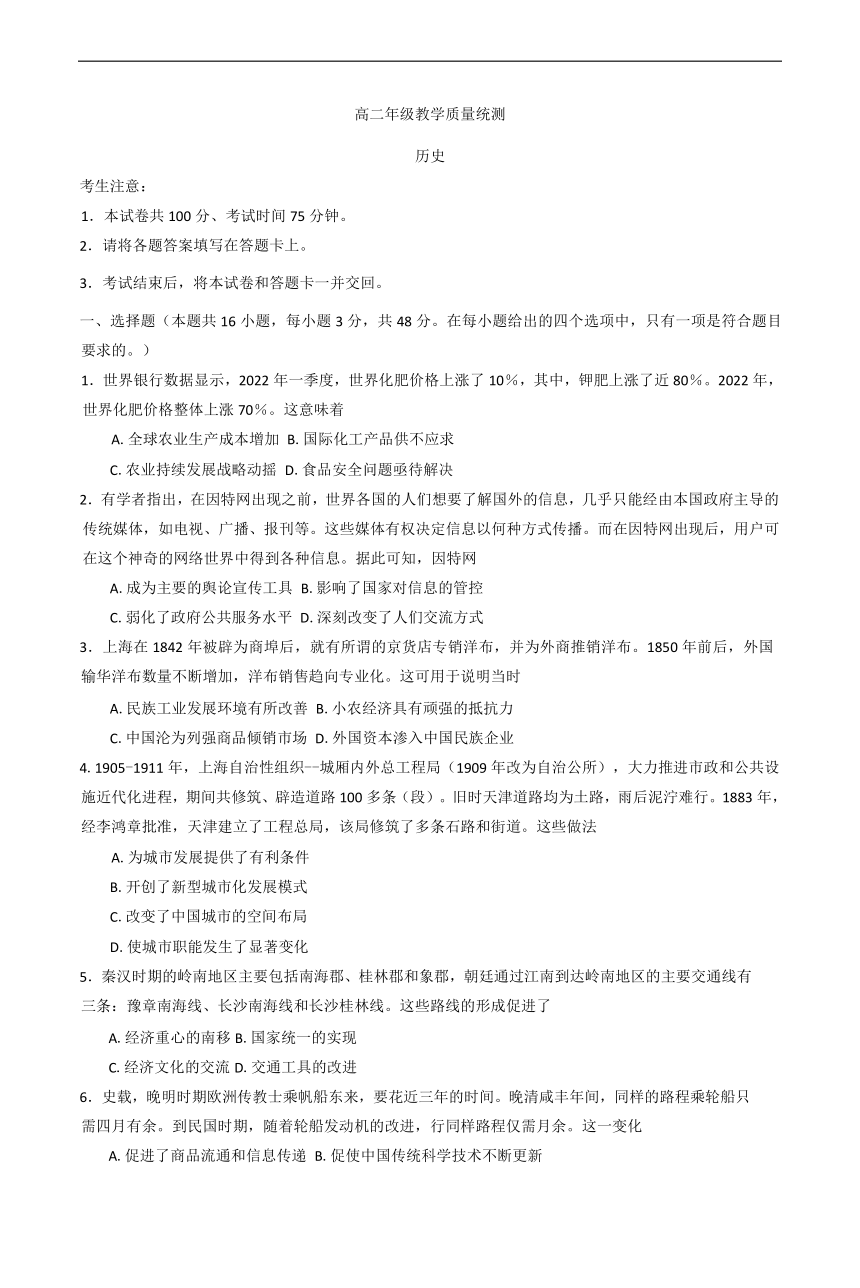 高二年级教学质量统测

历史

考生注意：

1．本试卷共 100 分、考试时间 75 分钟。

2．请将各题答案填写在答题卡上。

3．考试结束后，将本试卷和答题卡一并交回。

一、选择题（本题共 16 小题，每小题 3 分，共 48 分。在每小题给出的四个选项中，只有一项是符合题目要求的。）

1．世界银行数据显示，2022 年一季度，世界化肥价格上涨了 10％，其中，钾肥上涨了近 80％。2022 年，世界化肥价格整体上涨 70％。这意味着

A. 全球农业生产成本增加 B. 国际化工产品供不应求

C. 农业持续发展战略动摇 D. 食品安全问题亟待解决

2．有学者指出，在因特网出现之前，世界各国的人们想要了解国外的信息，几乎只能经由本国政府主导的传统媒体，如电视、广播、报刊等。这些媒体有权决定信息以何种方式传播。而在因特网出现后，用户可在这个神奇的网络世界中得到各种信息。据此可知，因特网

A. 成为主要的舆论宣传工具 B. 影响了国家对信息的管控

C. 弱化了政府公共服务水平 D. 深刻改变了人们交流方式

3．上海在 1842 年被辟为商埠后，就有所谓的京货店专销洋布，并为外商推销洋布。1850 年前后，外国输华洋布数量不断增加，洋布销售趋向专业化。这可用于说明当时

A. 民族工业发展环境有所改善 B. 小农经济具有顽强的抵抗力

C. 中国沦为列强商品倾销市场 D. 外国资本渗入中国民族企业

4. 1905-1911 年，上海自治性组织--城厢内外总工程局（1909 年改为自治公所），大力推进市政和公共设施近代化进程，期间共修筑、辟造道路 100 多条（段）。旧时天津道路均为土路，雨后泥泞难行。1883 年，经李鸿章批准，天津建立了工程总局，该局修筑了多条石路和街道。这些做法

A. 为城市发展提供了有利条件

B. 开创了新型城市化发展模式

C. 改变了中国城市的空间布局

D. 使城市职能发生了显著变化

5．秦汉时期的岭南地区主要包括南海郡、桂林郡和象郡，朝廷通过江南到达岭南地区的主要交通线有三条：豫章南海线、长沙南海线和长沙桂林线。这些路线的形成促进了

A. 经济重心的南移 B. 国家统一的实现

C. 经济文化的交流 D. 交通工具的改进

6．史载，晚明时期欧洲传教士乘帆船东来，要花近三年的时间。晚清咸丰年间，同样的路程乘轮船只需四月有余。到民国时期，随着轮船发动机的改进，行同样路程仅需月余。这一变化

A. 促进了商品流通和信息传递 B. 促使中国传统科学技术不断更新